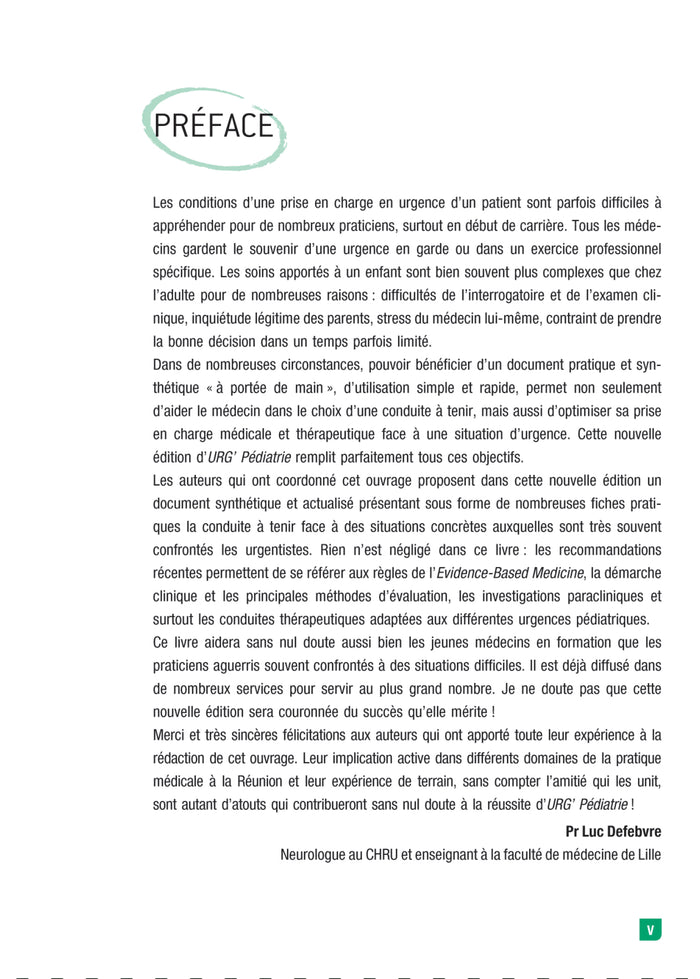 PRÉFACE

Les conditions d'une prise en charge en urgence d'un patient sont parfois difficiles à appréhender pour de nombreux praticiens, surtout en début de carrière. Tous les médecins gardent le souvenir d'une urgence en garde ou dans un exercice professionnel spécifique. Les soins apportés à un enfant sont bien souvent plus complexes que chez l'adulte pour de nombreuses raisons : difficultés de l'interrogatoire et de l'examen clinique, inquiétude légitime des parents, stress du médecin lui-même, contraint de prendre la bonne décision dans un temps parfois limité.
Dans de nombreuses circonstances, pouvoir bénéficier d'un document pratique et synthétique « à portée de main », d'utilisation simple et rapide, permet non seulement d'aider le médecin dans le choix d'une conduite à tenir, mais aussi d'optimiser sa prise en charge médicale et thérapeutique face à une situation d'urgence. Cette nouvelle édition d'URG' Pédiatrie remplit parfaitement tous ces objectifs.
Les auteurs qui ont coordonné cet ouvrage proposent dans cette nouvelle édition un document synthétique et actualisé présentant sous forme de nombreuses fiches pratiques la conduite à tenir face à des situations concrètes auxquelles sont très souvent confrontés les urgentistes. Rien n'est négligé dans ce livre : les recommandations récentes permettent de se référer aux règles de l'Evidence-Based Medicine, la démarche clinique et les principales méthodes d'évaluation, les investigations paracliniques et surtout les conduites thérapeutiques adaptées aux différentes urgences pédiatriques.
Ce livre aidera sans nul doute aussi bien les jeunes médecins en formation que les praticiens aguerris souvent confrontés à des situations difficiles. Il est déjà diffusé dans de nombreux services pour servir au plus grand nombre. Je ne doute pas que cette nouvelle édition sera couronnée du succès qu'elle mérite !
Merci et très sincères félicitations aux auteurs qui ont apporté toute leur expérience à la rédaction de cet ouvrage. Leur implication active dans différents domaines de la pratique médicale à la Réunion et leur expérience de terrain, sans compter l'amitié qui les unit, sont autant d'atouts qui contribueront sans nul doute à la réussite d'URG' Pédiatrie !

Pr Luc Defebvre
Neurologue au CHRU et enseignant à la faculté de médecine de Lille

V